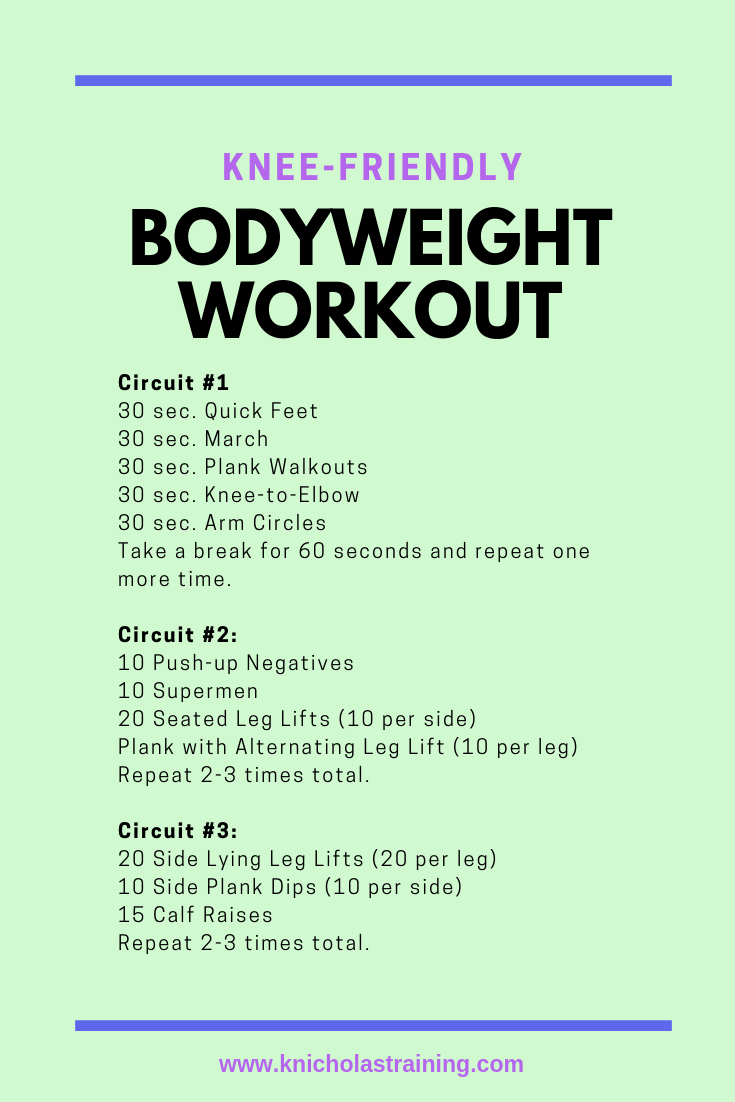 KNEE-FRIENDLY
BODYWEIGHT WORKOUT

Circuit #1
30 sec. Quick Feet
30 sec. March
30 sec. Plank Walkouts
30 sec. Knee-to-Elbow
30 sec. Arm Circles
Take a break for 60 seconds and repeat one more time.

Circuit #2:
10 Push-up Negatives
10 Supermen
20 Seated Leg Lifts (10 per side)
Plank with Alternating Leg Lift (10 per leg)
Repeat 2-3 times total.

Circuit #3:
20 Side Lying Leg Lifts (20 per leg)
10 Side Plank Dips (10 per side)
15 Calf Raises
Repeat 2-3 times total.

www.knicholastraining.com